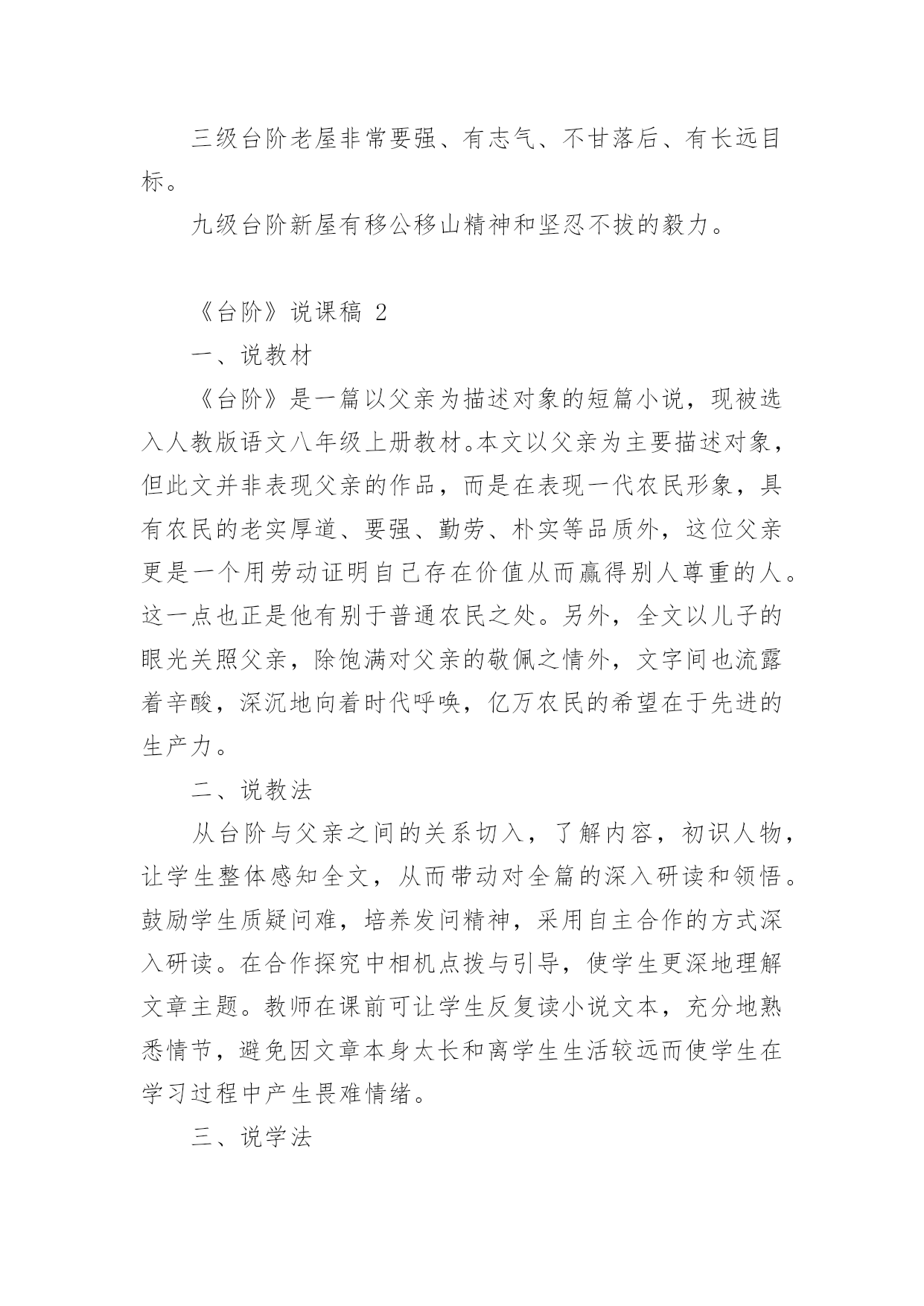 三级台阶老屋非常要强、有志气、不甘落后、有长远目标。

九级台阶新屋有移公移山精神和坚忍不拔的毅力。

《台阶》说课稿 2

一、说教材

《台阶》是一篇以父亲为描述对象的短篇小说，现被选入人教版语文八年级上册教材。本文以父亲为主要描述对象，但此文并非表现父亲的作品，而是在表现一代农民形象，具有农民的老实厚道、要强、勤劳、朴实等品质外，这位父亲更是一个用劳动证明自己存在价值从而赢得别人尊重的人。这一点也正是他有别于普通农民之处。另外，全文以儿子的眼光关照父亲，除饱满对父亲的敬佩之情外，文字间也流露着辛酸，深沉地向着时代呼唤，亿万农民的希望在于先进的生产力。

二、说教法

从台阶与父亲之间的关系切入，了解内容，初识人物，让学生整体感知全文，从而带动对全篇的深入研读和领悟。鼓励学生质疑问难，培养发问精神，采用自主合作的方式深入研读。在合作探究中相机点拨与引导，使学生更深地理解文章主题。教师在课前可让学生反复读小说文本，充分地熟悉情节，避免因文章本身太长和离学生生活较远而使学生在学习过程中产生畏难情绪。

三、说学法